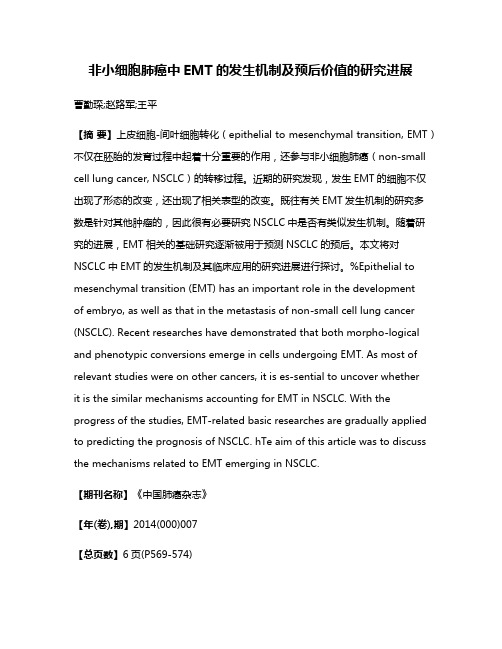 非小细胞肺癌中 EMT 的发生机制及预后价值的研究进展

曹勤琛;赵路军;王平

【摘 要】上皮细胞-间叶细胞转化（epithelial to mesenchymal transition, EMT）不仅在胚胎的发育过程中起着十分重要的作用，还参与非小细胞肺癌（non-small cell lung cancer, NSCLC）的转移过程。近期的研究发现，发生 EMT 的细胞不仅出现了形态的改变，还出现了相关表型的改变。既往有关 EMT 发生机制的研究多数是针对其他肿瘤的，因此很有必要研究 NSCLC 中是否有类似发生机制。随着研究的进展，EMT 相关的基础研究逐渐被用于预测 NSCLC 的预后。本文将对 NSCLC 中 EMT 的发生机制及其临床应用的研究进展进行探讨。%Epithelial to mesenchymal transition (EMT) has an important role in the development of embryo, as well as that in the metastasis of non-small cell lung cancer (NSCLC). Recent researches have demonstrated that both morpho-logical and phenotypic conversions emerge in cells undergoing EMT. As most of relevant studies were on other cancers, it is es-sential to uncover whether it is the similar mechanisms accounting for EMT in NSCLC. With the progress of the studies, EMT-related basic researches are gradually applied to predicting the prognosis of NSCLC. hTe aim of this article was to discuss the mechanisms related to EMT emerging in NSCLC.

【期刊名称】《中国肺癌杂志》

【年(卷),期】2014(000)007

【总页数】6 页(P569-574)